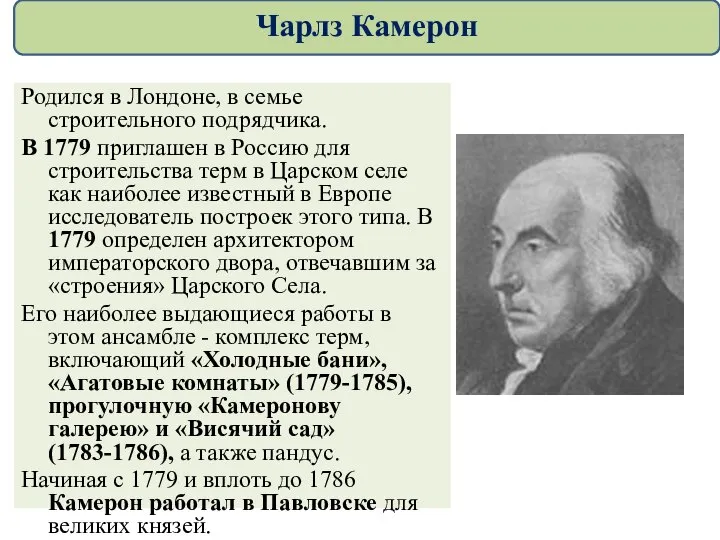 Чарлз Камерон

Родился в Лондоне, в семье строительного подрядчика.

В 1779 приглашен в Россию для строительства терм в Царском селе как наиболее известный в Европе исследователь построек этого типа. В 1779 определен архитектором императорского двора, отвечавшим за «строения» Царского Села.

Его наиболее выдающиеся работы в этом ансамбле - комплекс терм, включающий «Холодные бани», «Агатовые комнаты» (1779-1785), прогулочную «Камеронову галерею» и «Висячий сад» (1783-1786), а также пандус.

Начиная с 1779 и вплоть до 1786 Камерон работал в Павловске для великих князей.